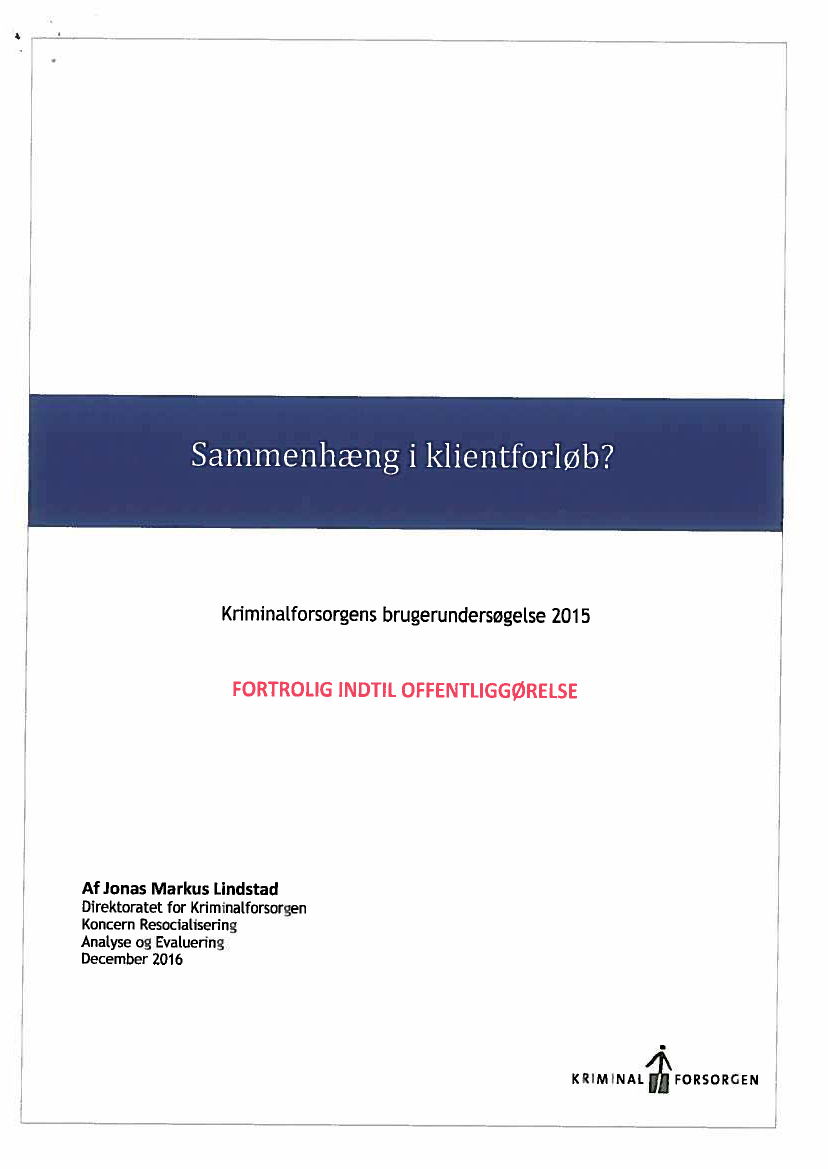 Sammenhæng i klientforløb?

Kriminalforsorgens brugerundersøgelse 2015

FORTROLIG INDTIL OFFENTLIGGØRELSE

Af Jonas Markus Lindstad
Direktoratet for Kriminalforsorgen
Koncern Resocialisering
Analyse og Evaluering
December 2016

KRIMINAL FORSORGEN